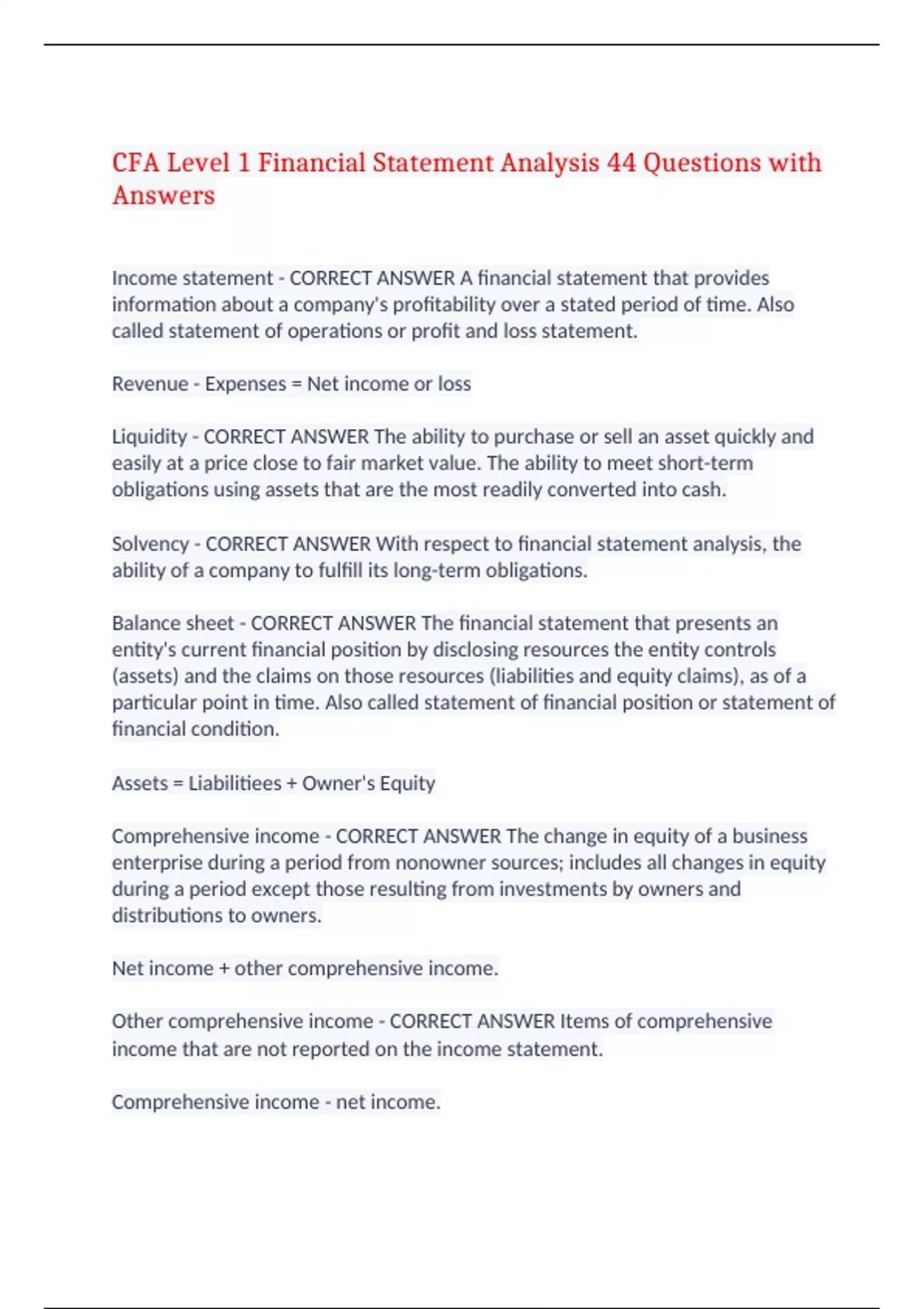 CFA Level 1 Financial Statement Analysis 44 Questions with Answers

Income statement - CORRECT ANSWER A financial statement that provides information about a company's profitability over a stated period of time. Also called statement of operations or profit and loss statement.

Revenue - Expenses = Net income or loss

Liquidity - CORRECT ANSWER The ability to purchase or sell an asset quickly and easily at a price close to fair market value. The ability to meet short-term obligations using assets that are the most readily converted into cash.

Solvency - CORRECT ANSWER With respect to financial statement analysis, the ability of a company to fulfill its long-term obligations.

Balance sheet - CORRECT ANSWER The financial statement that presents an entity's current financial position by disclosing resources the entity controls (assets) and the claims on those resources (liabilities and equity claims), as of a particular point in time. Also called statement of financial position or statement of financial condition.

Assets = Liabilitiees + Owner's Equity

Comprehensive income - CORRECT ANSWER The change in equity of a business enterprise during a period from nonowner sources; includes all changes in equity during a period except those resulting from investments by owners and distributions to owners.

Net income + other comprehensive income.

Other comprehensive income - CORRECT ANSWER Items of comprehensive income that are not reported on the income statement.

Comprehensive income - net income.